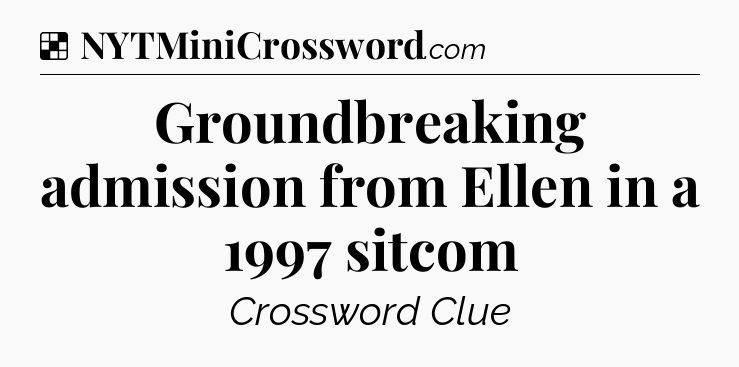 NYTMiniCrossword.com

Groundbreaking admission from Ellen in a 1997 sitcom

Crossword Clue